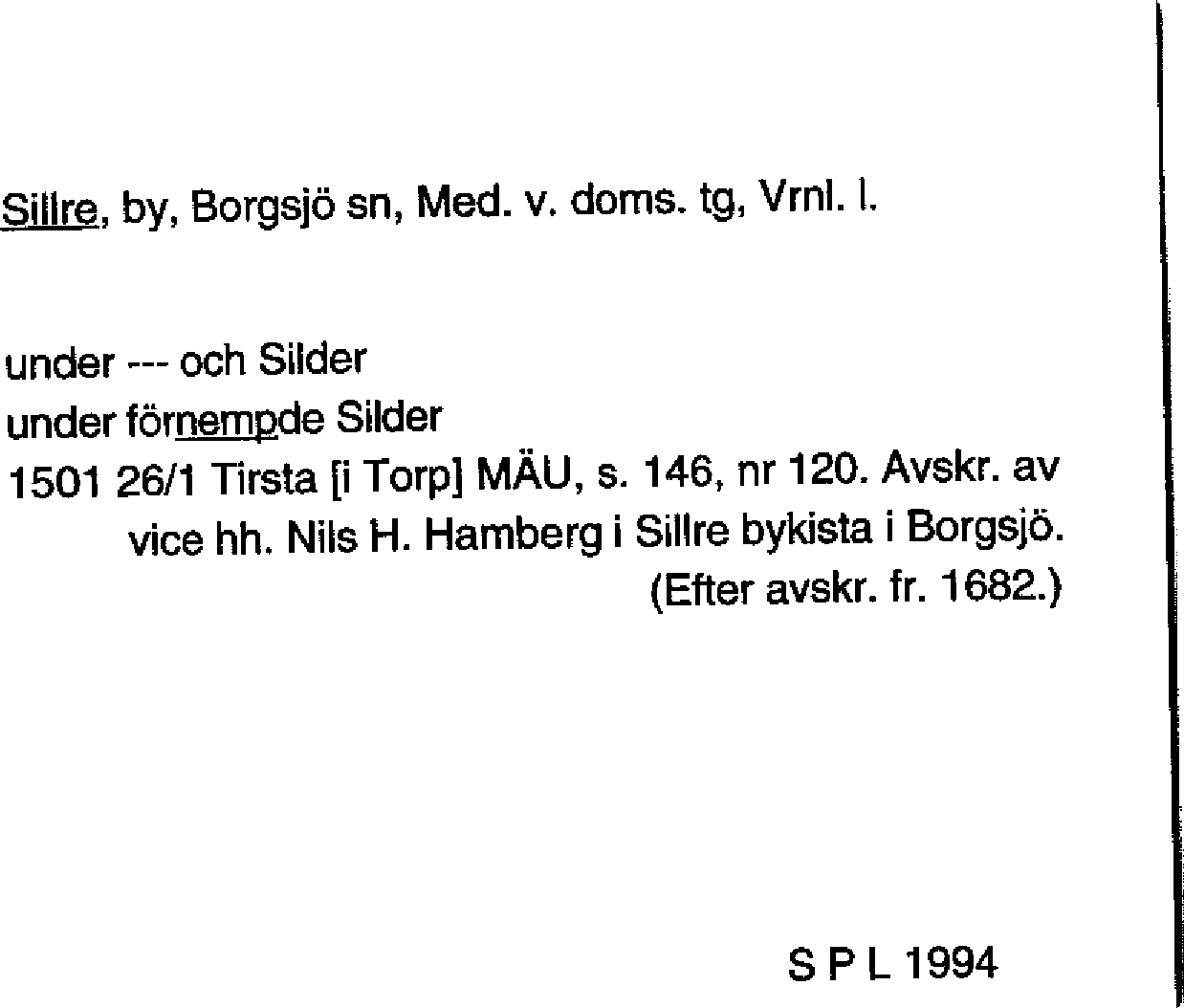 Sillre, by, Borgsjö sn, Med. v. doms. tg, Vrnl. l.

under --- och Silder
under förnempde Silder
1501 26/1 Tirsta [i Torp] MÄU, s. 146, nr 120. Avskr. av vice hh. Nils H. Hamberg i Sillre bykista i Borgsjö. (Efter avskr. fr. 1682.)

S P L 1994